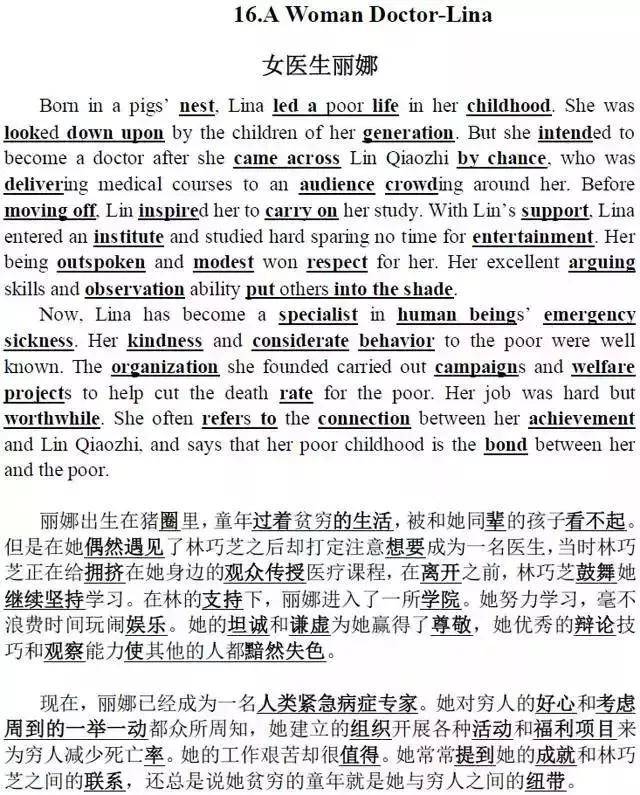 16.A Woman Doctor-Lina

女医生丽娜

Born in a pigs' nest, Lina led a poor life in her childhood. She was looked down upon by the children of her generation. But she intended to become a doctor after she came across Lin Qiaozhi by chance, who was delivering medical courses to an audience crowding around her. Before moving off, Lin inspired her to carry on her study. With Lin's support, Lina entered an institute and studied hard sparing no time for entertainment. Her being outspoken and modest won respect for her. Her excellent arguing skills and observation ability put others into the shade.

Now, Lina has become a specialist in human beings' emergency sickness. Her kindness and considerate behavior to the poor were well known. The organization she founded carried out campaigns and welfare projects to help cut the death rate for the poor. Her job was hard but worthwhile. She often refers to the connection between her achievement and Lin Qiaozhi, and says that her poor childhood is the bond between her and the poor.

丽娜出生在猪圈里，童年过着贫穷的生活，被和她同辈的孩子看不起。但是在她偶然遇见了林巧芝之后却打定注意想要成为一名医生，当时林巧芝正在给拥挤在她身边的观众传授医疗课程，在离开之前，林巧芝鼓舞她继续坚持学习。在林的支持下，丽娜进入了一所学院。她努力学习，毫不浪费时间玩闹娱乐。她的坦诚和谦虚为她赢得了尊敬，她优秀的辩论技巧和观察能力使其他的人都黯然失色。

现在，丽娜已经成为一名人类紧急病症专家。她对穷人的好心和考虑周到的一举一动都众所周知，她建立的组织开展各种活动和福利项目来为穷人减少死亡率。她的工作艰苦却很值得。她常常提到她的成就和林巧芝之间的联系，还总是说她贫穷的童年就是她与穷人之间的纽带。